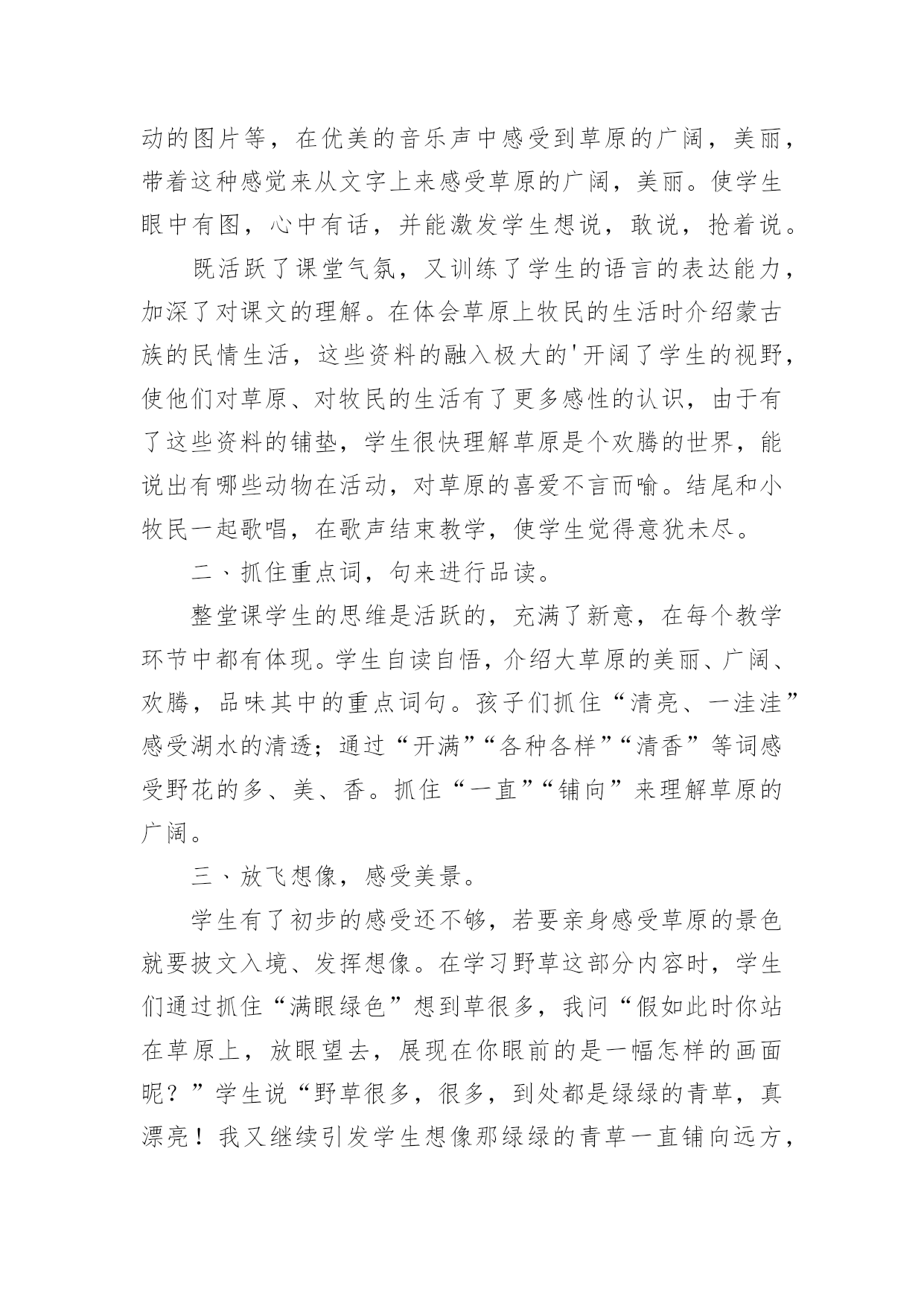 动的图片等，在优美的音乐声中感受到草原的广阔，美丽，带着这种感觉来从文字上来感受草原的广阔，美丽。使学生眼中有图，心中有话，并能激发学生想说，敢说，抢着说。

既活跃了课堂气氛，又训练了学生的语言的表达能力，加深了对课文的理解。在体会草原上牧民的生活时介绍蒙古族的民情生活，这些资料的融入极大的'开阔了学生的视野，使他们对草原、对牧民的生活有了更多感性的认识，由于有了这些资料的铺垫，学生很快理解草原是个欢腾的世界，能说出有哪些动物在活动，对草原的喜爱不言而喻。结尾和小牧民一起歌唱，在歌声结束教学，使学生觉得意犹未尽。

二、抓住重点词，句来进行品读。

整堂课学生的思维是活跃的，充满了新意，在每个教学环节中都有体现。学生自读自悟，介绍大草原的美丽、广阔、欢腾，品味其中的重点词句。孩子们抓住“清亮、一洼洼”感受湖水的清透；通过“开满”“各种各样”“清香”等词感受野花的多、美、香。抓住“一直”“铺向”来理解草原的广阔。

三、放飞想像，感受美景。

学生有了初步的感受还不够，若要亲身感受草原的景色就要披文入境、发挥想像。在学习野草这部分内容时，学生们通过抓住“满眼绿色”想到草很多，我问“假如此时你站在草原上，放眼望去，展现在你眼前的是一幅怎样的画面呢？”学生说“野草很多，很多，到处都是绿绿的青草，真漂亮！我又继续引发学生想像那绿绿的青草一直铺向远方，